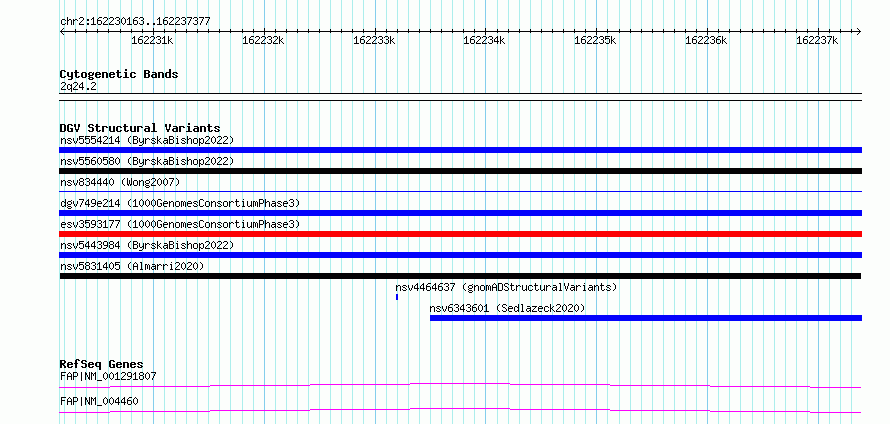 chr2:162230163..162237377

162231k 162232k 162233k 162234k 162235k 162236k 162237k

Cytogenetic Bands
2q24.2

DGV Structural Variants
nsv5554214 (ByrskaBishop2022)
nsv5560580 (ByrskaBishop2022)
nsv834440 (Wong2007)
dgv749e214 (1000GenomesConsortiumPhase3)
esv3593177 (1000GenomesConsortiumPhase3)
nsv5443984 (ByrskaBishop2022)
nsv5831405 (Almarri2020)
nsv4464637 (gnomADStructuralVariants)
nsv6343601 (Sedlazeck2020)

RefSeq Genes
FAP|NM_001291807
FAP|NM_004460